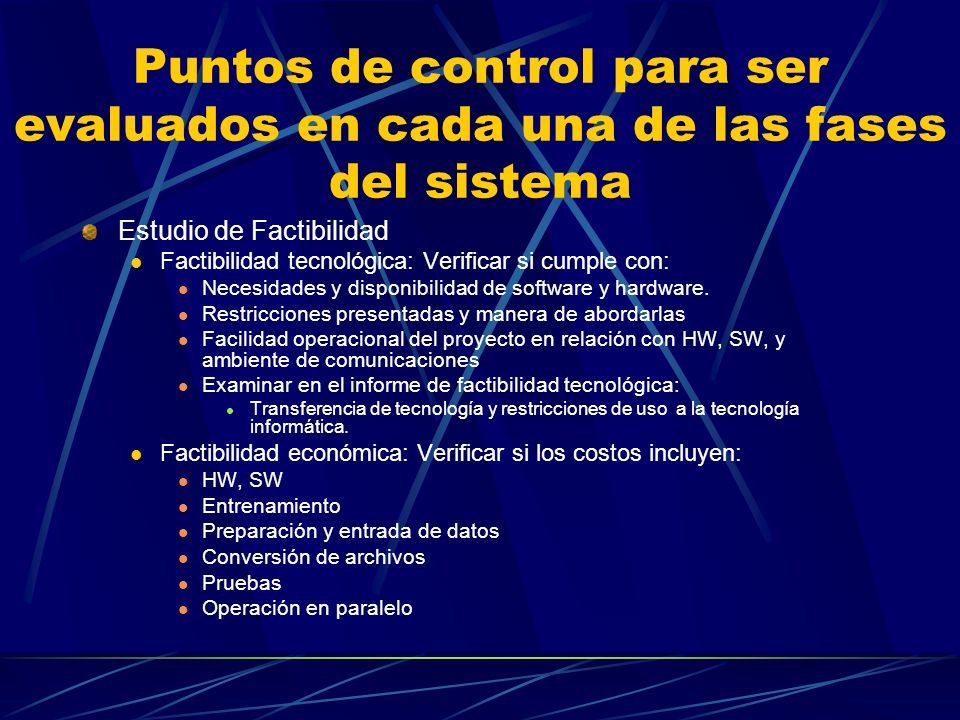 Puntos de control para ser evaluados en cada una de las fases del sistema

Estudio de Factibilidad

Factibilidad tecnológica: Verificar si cumple con:

Necesidades y disponibilidad de software y hardware.

Restricciones presentadas y manera de abordarlas

Facilidad operacional del proyecto en relación con HW, SW, y ambiente de comunicaciones

Examinar en el informe de factibilidad tecnológica:

Transferencia de tecnología y restricciones de uso a la tecnología informática.

Factibilidad económica: Verificar si los costos incluyen:

HW, SW

Entrenamiento

Preparación y entrada de datos

Conversión de archivos

Pruebas

Operación en paralelo